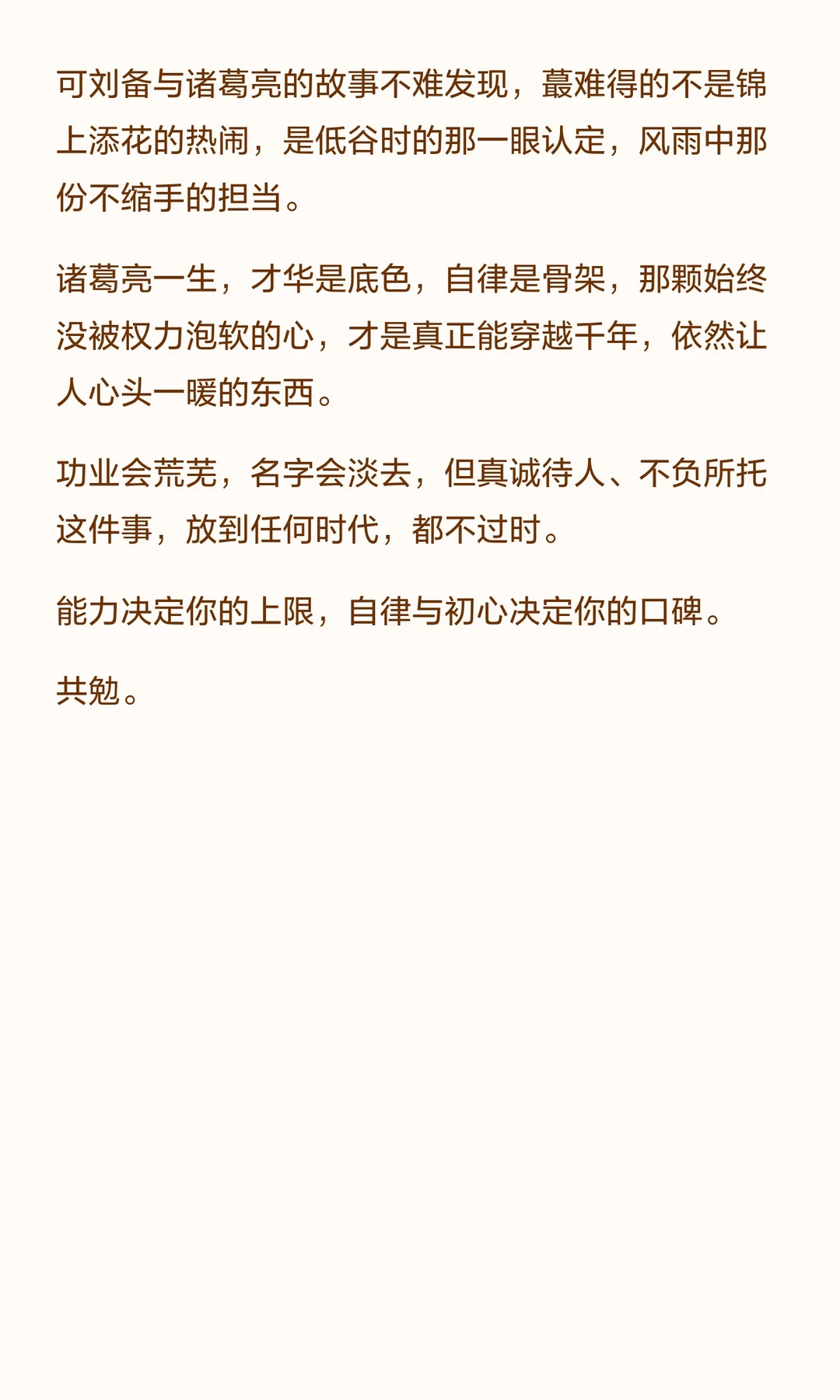 可刘备与诸葛亮的故事不难发现，蕞难得的不是锦上添花的热闹，是低谷时的那一眼认定，风雨中那份不缩手的担当。

诸葛亮一生，才华是底色，自律是骨架，那颗始终没被权力泡软的心，才是真正能穿越千年，依然让人心头一暖的东西。

功业会荒芜，名字会淡去，但真诚待人、不负所托这件事，放到任何时代，都不过时。

能力决定你的上限，自律与初心决定你的口碑。

共勉。